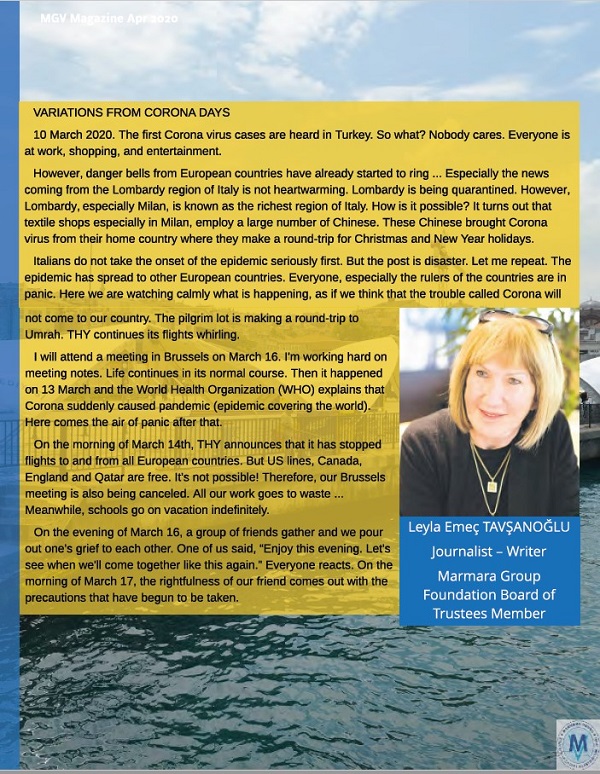 MGV Magazine Apr 2020

VARIATIONS FROM CORONA DAYS

10 March 2020. The first Corona virus cases are heard in Turkey. So what? Nobody cares. Everyone is at work, shopping, and entertainment.

However, danger bells from European countries have already started to ring ... Especially the news coming from the Lombardy region of Italy is not heartwarming. Lombardy is being quarantined. However, Lombardy, especially Milan, is known as the richest region of Italy. How is it possible? It turns out that textile shops especially in Milan, employ a large number of Chinese. These Chinese brought Corona virus from their home country where they make a round-trip for Christmas and New Year holidays.

Italians do not take the onset of the epidemic seriously first. But the post is disaster. Let me repeat. The epidemic has spread to other European countries. Everyone, especially the rulers of the countries are in panic. Here we are watching calmly what is happening, as if we think that the trouble called Corona will not come to our country. The pilgrim lot is making a round-trip to Umrah. THY continues its flights whirling.

I will attend a meeting in Brussels on March 16. I'm working hard on meeting notes. Life continues in its normal course. Then it happened on 13 March and the World Health Organization (WHO) explains that Corona suddenly caused pandemic (epidemic covering the world). Here comes the air of panic after that.

On the morning of March 14th, THY announces that it has stopped flights to and from all European countries. But US lines, Canada, England and Qatar are free. It's not possible! Therefore, our Brussels meeting is also being canceled. All our work goes to waste ... Meanwhile, schools go on vacation indefinitely.

On the evening of March 16, a group of friends gather and we pour out one's grief to each other. One of us said, "Enjoy this evening. Let's see when we'll come together like this again." Everyone reacts. On the morning of March 17, the rightfulness of our friend comes out with the precautions that have begun to be taken.

Leyla Emeç TAVŞANOĞLU
Journalist – Writer
Marmara Group Foundation Board of Trustees Member